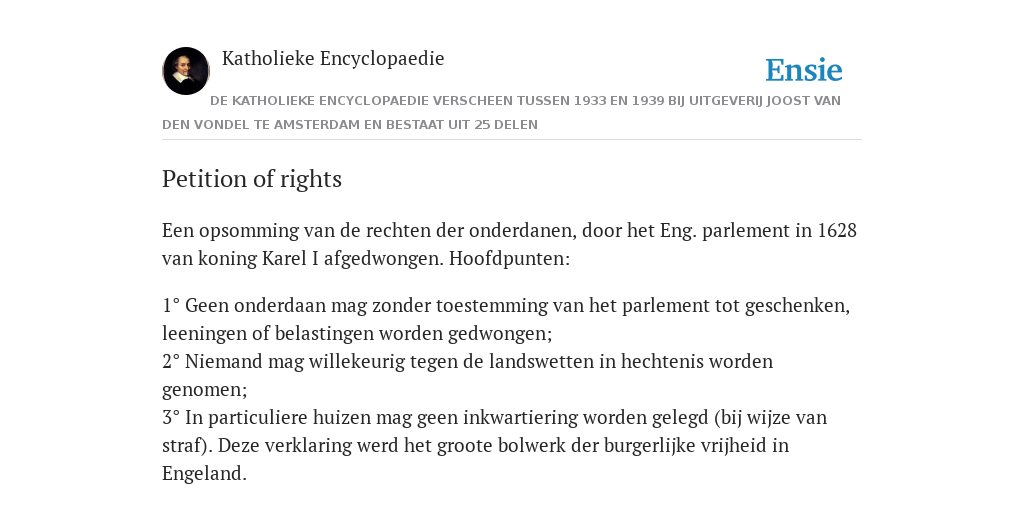 Katholieke Encyclopaedie

Ensie

DE KATHOLIEKE ENCYCLOPAEDIE VERSCHEEN TUSSEN 1933 EN 1939 BIJ UITGEVERIJ JOOST VAN DEN VONDEL TE AMSTERDAM EN BESTAAT UIT 25 DELEN

Petition of rights

Een opsomming van de rechten der onderdanen, door het Eng. parlement in 1628 van koning Karel I afgedwongen. Hoofdpunten:

1° Geen onderdaan mag zonder toestemming van het parlement tot geschenken, leeningen of belastingen worden gedwongen;
2° Niemand mag willekeurig tegen de landswetten in hechtenis worden genomen;
3° In particuliere huizen mag geen inkwartiering worden gelegd (bij wijze van straf). Deze verklaring werd het groote bolwerk der burgerlijke vrijheid in Engeland.